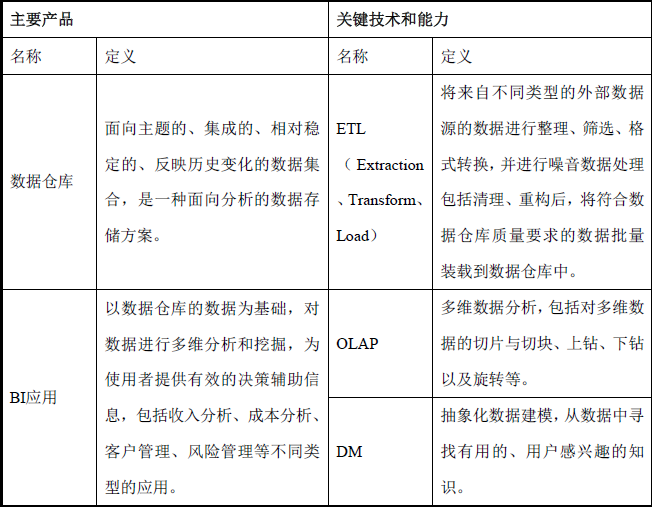 | 主要产品 | | 关键技术和能力 | |
|---|---|---|---|
| 名称 | 定义 | 名称 | 定义 |
| 数据仓库 | 面向主题的、集成的、相对稳定的、反映历史变化的数据集合，是一种面向分析的数据存储方案。 | ETL（Extraction、Transform、Load） | 将来自不同类型的外部数据源的数据进行整理、筛选、格式转换，并进行噪音数据处理包括清理、重构后，将符合数据仓库质量要求的数据批量装载到数据仓库中。 |
| BI应用 | 以数据仓库的数据为基础，对数据进行多维分析和挖掘，为使用者提供有效的决策辅助信息，包括收入分析、成本分析、客户管理、风险管理等不同类型的应用。 | OLAP | 多维数据分析，包括对多维数据的切片与切块、上钻、下钻以及旋转等。 |
| | | DM | 抽象化数据建模，从数据中寻找有用的、用户感兴趣的知识。 |